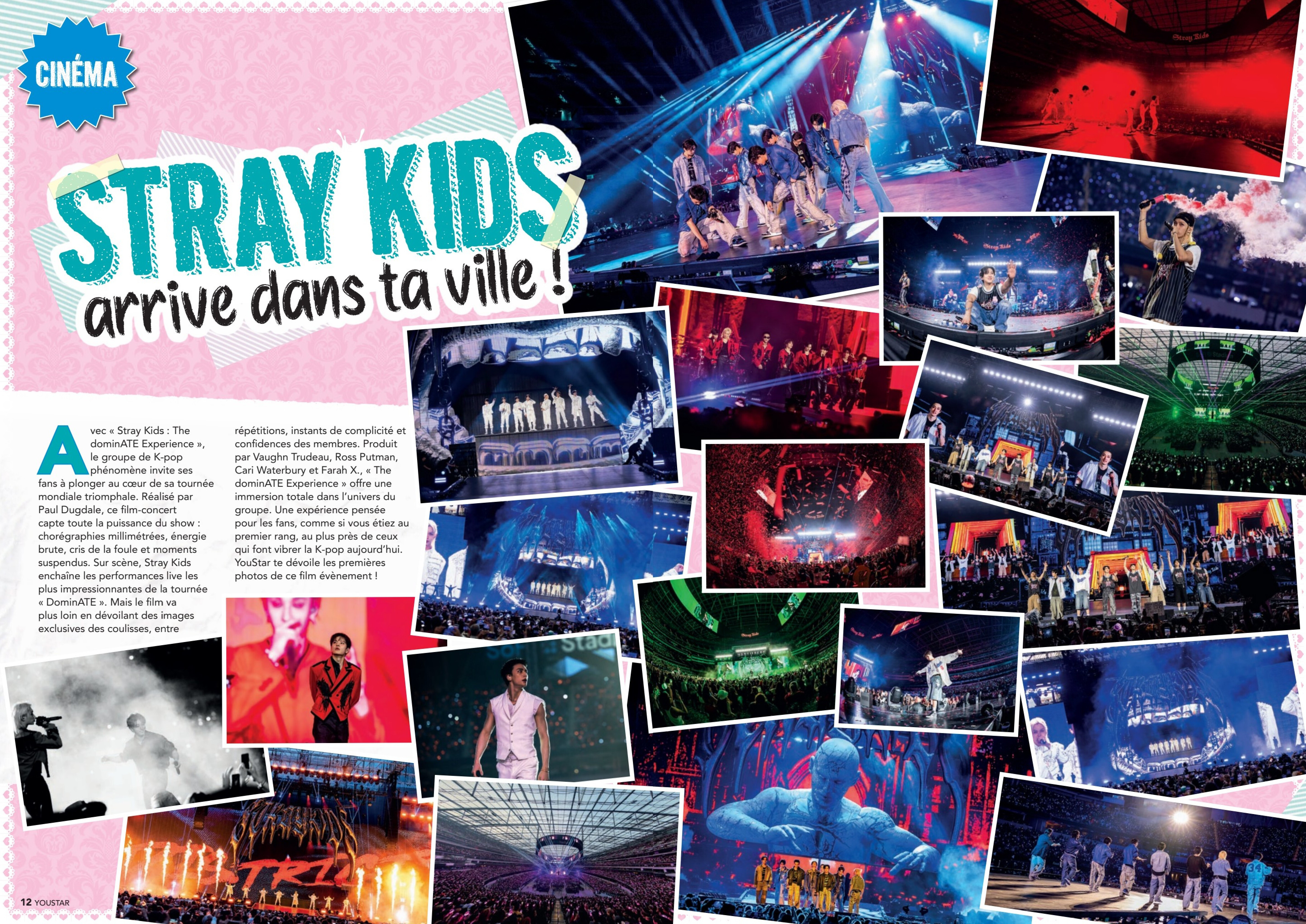 CINÉMA

STRAY KIDS
arrive dans ta ville !

Avec « Stray Kids : The dominATE Experience », le groupe de K-pop phénomène invite ses fans à plonger au cœur de sa tournée mondiale triomphale. Réalisé par Paul Dugdale, ce film-concert capte toute la puissance du show : chorégraphies millimétrées, énergie brute, cris de la foule et moments suspendus. Sur scène, Stray Kids enchaîne les performances live les plus impressionnantes de la tournée « DominATE ». Mais le film va plus loin en dévoilant des images exclusives des coulisses, entre répétitions, instants de complicité et confidences des membres. Produit par Vaughn Trudeau, Ross Putman, Cari Waterbury et Farah X., « The dominATE Experience » offre une immersion totale dans l'univers du groupe. Une expérience pensée pour les fans, comme si vous étiez au premier rang, au plus près de ceux qui font vibrer la K-pop aujourd'hui. YouStar te dévoile les premières photos de ce film évènement !

12 YOUSTAR